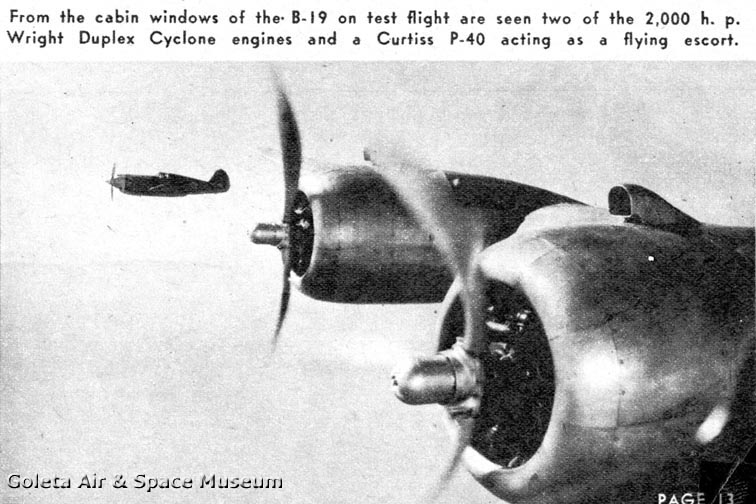 From the cabin windows of the B-19 on test flight are seen two of the 2,000 h. p. Wright Duplex Cyclone engines and a Curtiss P-40 acting as a flying escort.

PAGE 13

Goleta Air & Space Museum